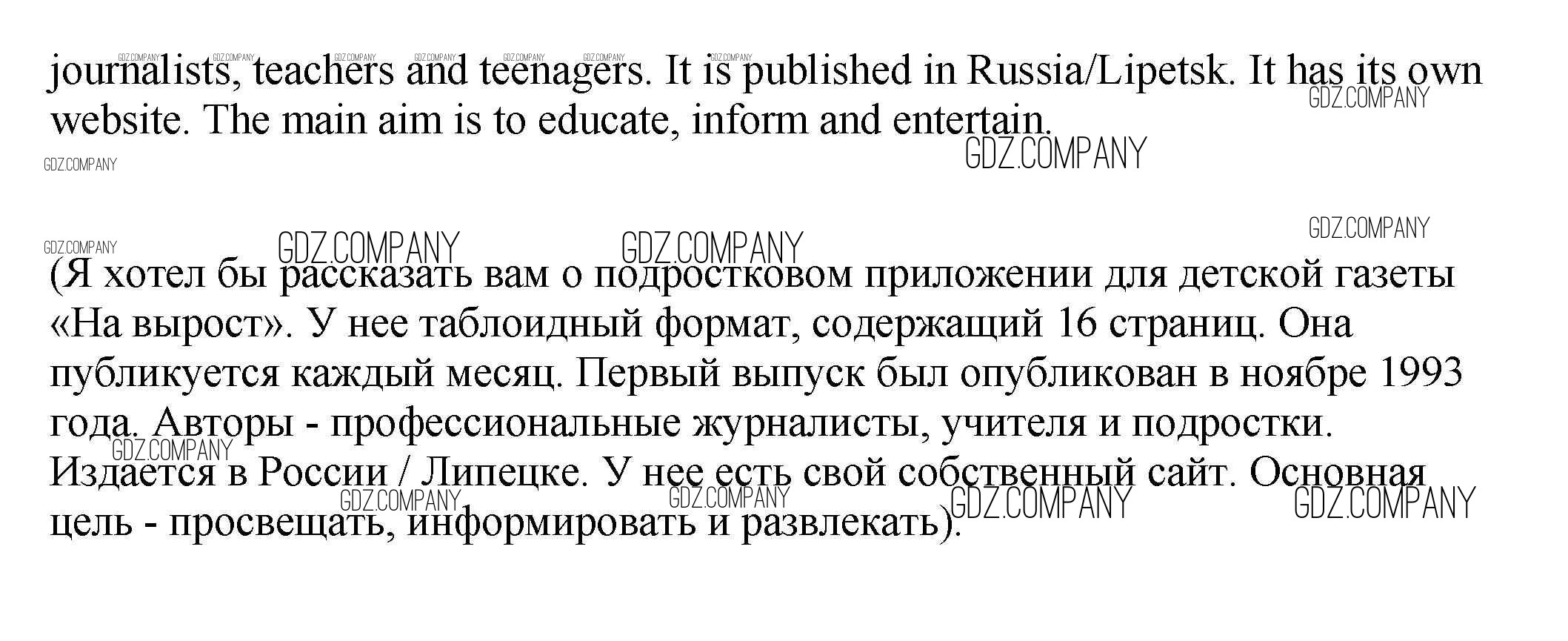 journalists, teachers and teenagers. It is published in Russia/Lipetsk. It has its own website. The main aim is to educate, inform and entertain.

GDZ.COMPANY

(Я хотел бы рассказать вам о подростковом приложении для детской газеты «На вырост». У нее таблоидный формат, содержащий 16 страниц. Она публикуется каждый месяц. Первый выпуск был опубликован в ноябре 1993 года. Авторы - профессиональные журналисты, учителя и подростки. Издается в России / Липецке. У нее есть свой собственный сайт. Основная цель - просвещать, информировать и развлекать).